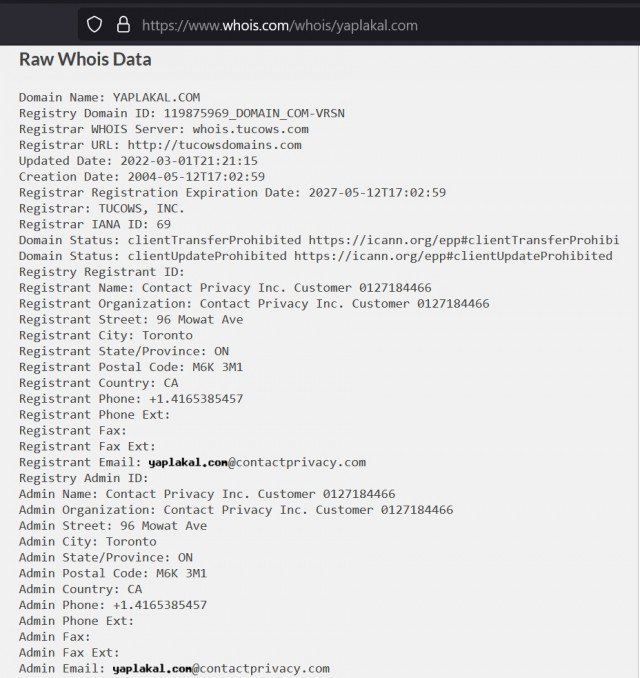 https://www.whois.com/whois/yaplakal.com

Raw Whois Data

Domain Name: YAPLAKAL.COM
Registry Domain ID: 119875969_DOMAIN_COM-VRSN
Registrar WHOIS Server: whois.tucows.com
Registrar URL: http://tucowsdomains.com
Updated Date: 2022-03-01T21:21:15
Creation Date: 2004-05-12T17:02:59
Registrar Registration Expiration Date: 2027-05-12T17:02:59
Registrar: TUCOWS, INC.
Registrar IANA ID: 69
Domain Status: clientTransferProhibited https://icann.org/epp#clientTransferProhibi
Domain Status: clientUpdateProhibited https://icann.org/epp#clientUpdateProhibited
Registry Registrant ID:
Registrant Name: Contact Privacy Inc. Customer 0127184466
Registrant Organization: Contact Privacy Inc. Customer 0127184466
Registrant Street: 96 Mowat Ave
Registrant City: Toronto
Registrant State/Province: ON
Registrant Postal Code: M6K 3M1
Registrant Country: CA
Registrant Phone: +1.4165385457
Registrant Phone Ext:
Registrant Fax:
Registrant Fax Ext:
Registrant Email: yaplakal.com@contactprivacy.com
Registry Admin ID:
Admin Name: Contact Privacy Inc. Customer 0127184466
Admin Organization: Contact Privacy Inc. Customer 0127184466
Admin Street: 96 Mowat Ave
Admin City: Toronto
Admin State/Province: ON
Admin Postal Code: M6K 3M1
Admin Country: CA
Admin Phone: +1.4165385457
Admin Phone Ext:
Admin Fax:
Admin Fax Ext:
Admin Email: yaplakal.com@contactprivacy.com